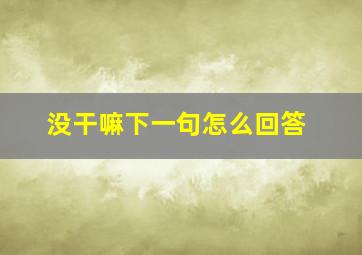 没干嘛下一句怎么回答